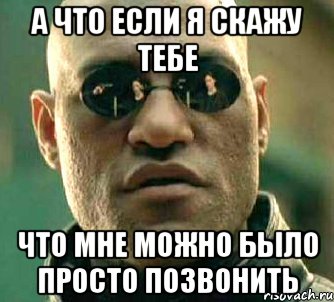 А ЧТО ЕСЛИ Я СКАЖУ ТЕБЕ

ЧТО МНЕ МОЖНО БЫЛО ПРОСТО ПОЗВОНИТЬ

risovach.ru